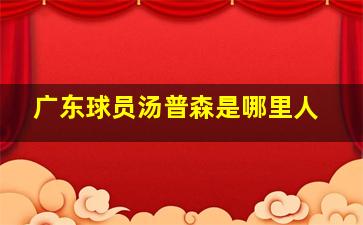 广东球员汤普森是哪里人